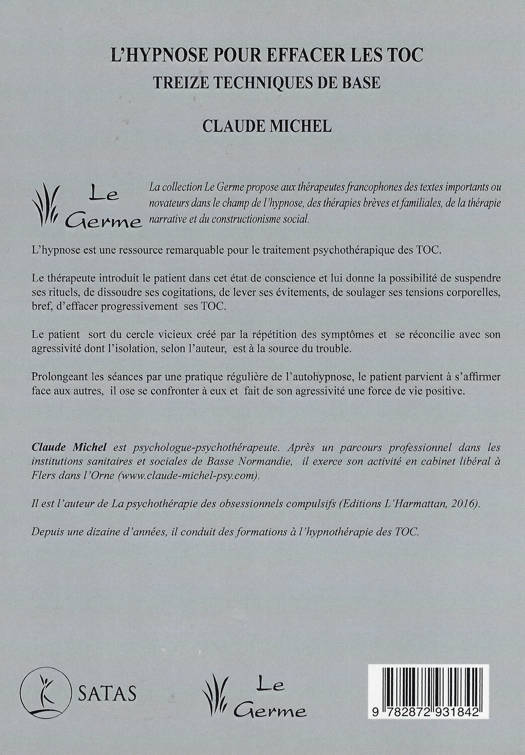 L'HYPNOSE POUR EFFACER LES TOC
TREIZE TECHNIQUES DE BASE

CLAUDE MICHEL

Le Germe

La collection Le Germe propose aux thérapeutes francophones des textes importants ou novateurs dans le champ de l'hypnose, des thérapies brèves et familiales, de la thérapie narrative et du constructionisme social.

L'hypnose est une ressource remarquable pour le traitement psychothérapique des TOC.

Le thérapeute introduit le patient dans cet état de conscience et lui donne la possibilité de suspendre ses rituels, de dissoudre ses cogitations, de lever ses évitements, de soulager ses tensions corporelles, bref, d'effacer progressivement ses TOC.

Le patient sort du cercle vicieux créé par la répétition des symptômes et se réconcilie avec son agressivité dont l'isolation, selon l'auteur, est à la source du trouble.

Prolongeant les séances par une pratique régulière de l'autohypnose, le patient parvient à s'affirmer face aux autres, il ose se confronter à eux et fait de son agressivité une force de vie positive.

Claude Michel est psychologue-psychothérapeute. Après un parcours professionnel dans les institutions sanitaires et sociales de Basse Normandie, il exerce son activité en cabinet libéral à Flers dans l'Orne (www.claude-michel-psy.com).

Il est l'auteur de La psychothérapie des obsessionnels compulsifs (Editions L'Harmattan, 2016).

Depuis une dizaine d'années, il conduit des formations à l'hypnothérapie des TOC.

SATAS

Le Germe

9 782872 931842